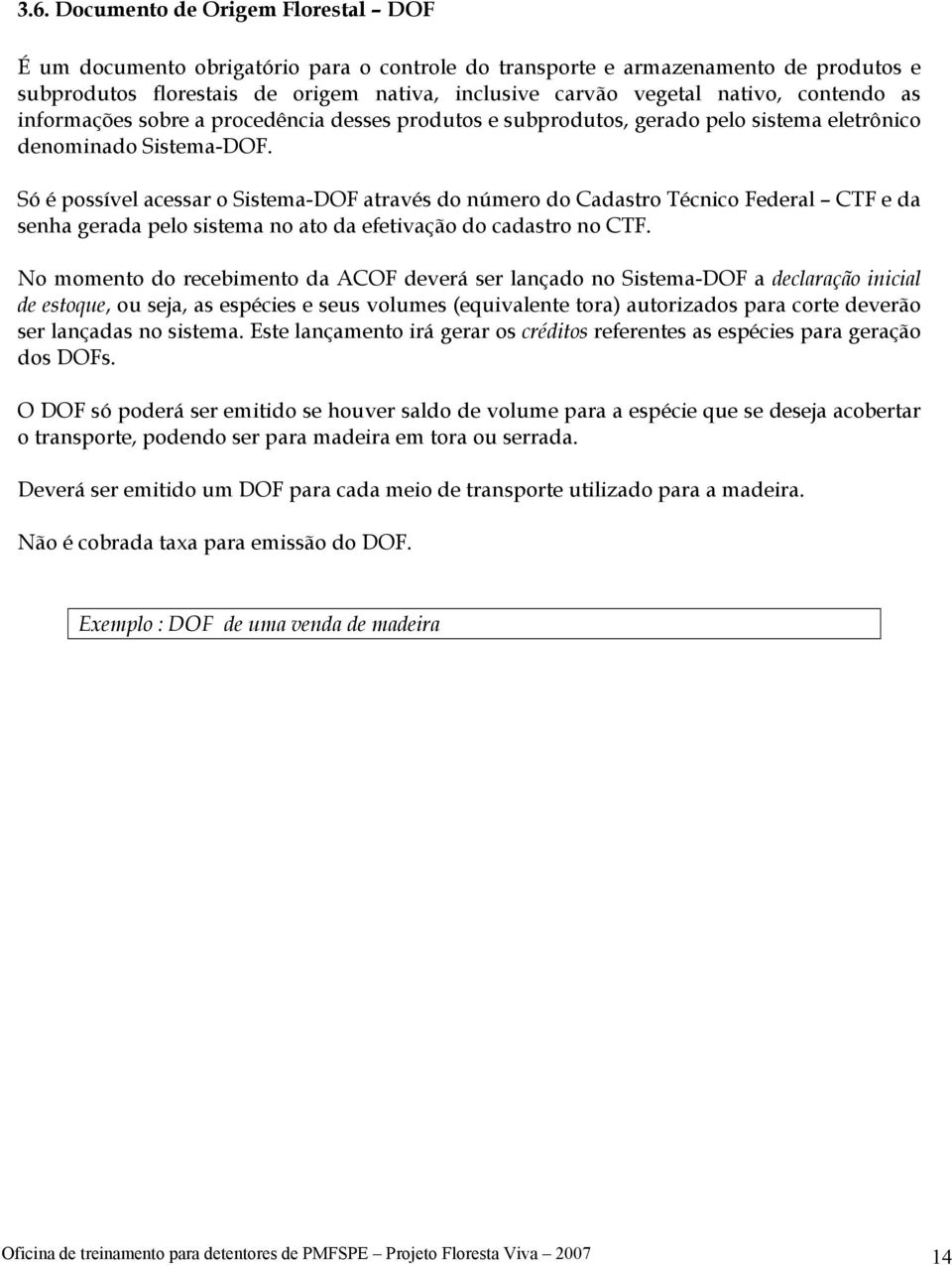 3.6. Documento de Origem Florestal – DOF

É um documento obrigatório para o controle do transporte e armazenamento de produtos e subprodutos florestais de origem nativa, inclusive carvão vegetal nativo, contendo as informações sobre a procedência desses produtos e subprodutos, gerado pelo sistema eletrônico denominado Sistema-DOF.

Só é possível acessar o Sistema-DOF através do número do Cadastro Técnico Federal – CTF e da senha gerada pelo sistema no ato da efetivação do cadastro no CTF.

No momento do recebimento da ACOF deverá ser lançado no Sistema-DOF a declaração inicial de estoque, ou seja, as espécies e seus volumes (equivalente tora) autorizados para corte deverão ser lançadas no sistema. Este lançamento irá gerar os créditos referentes as espécies para geração dos DOFs.

O DOF só poderá ser emitido se houver saldo de volume para a espécie que se deseja acobertar o transporte, podendo ser para madeira em tora ou serrada.

Deverá ser emitido um DOF para cada meio de transporte utilizado para a madeira.

Não é cobrada taxa para emissão do DOF.

Exemplo : DOF de uma venda de madeira

Oficina de treinamento para detentores de PMFSPE – Projeto Floresta Viva – 2007

14